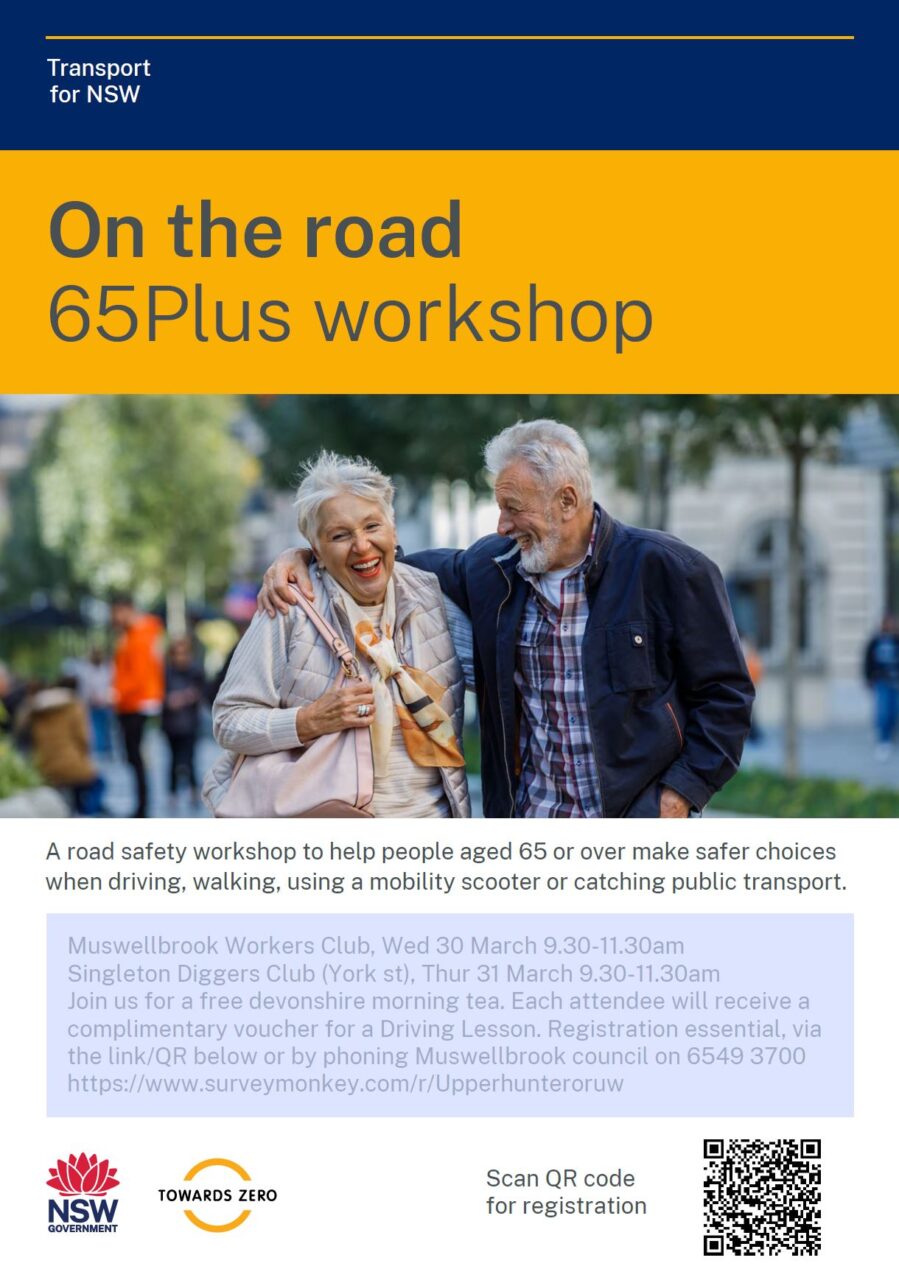 Transport for NSW

On the road
65Plus workshop

A road safety workshop to help people aged 65 or over make safer choices when driving, walking, using a mobility scooter or catching public transport.

Muswellbrook Workers Club, Wed 30 March 9.30-11.30am
Singleton Diggers Club (York st), Thur 31 March 9.30-11.30am
Join us for a free devonshire morning tea. Each attendee will receive a complimentary voucher for a Driving Lesson. Registration essential, via the link/QR below or by phoning Muswellbrook council on 6549 3700
https://www.surveymonkey.com/r/Upperhunteroruw

NSW GOVERNMENT

TOWARDS ZERO

Scan QR code for registration